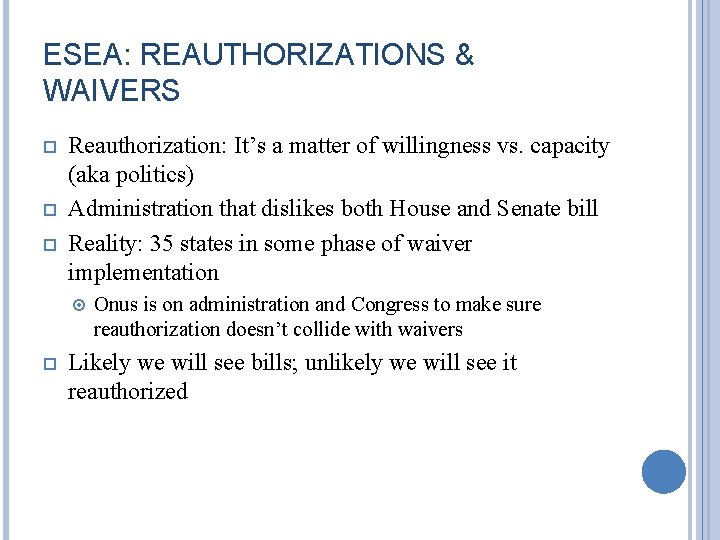 ESEA: REAUTHORIZATIONS & WAIVERS

Reauthorization: It’s a matter of willingness vs. capacity (aka politics)

Administration that dislikes both House and Senate bill

Reality: 35 states in some phase of waiver implementation

Onus is on administration and Congress to make sure reauthorization doesn’t collide with waivers

Likely we will see bills; unlikely we will see it reauthorized